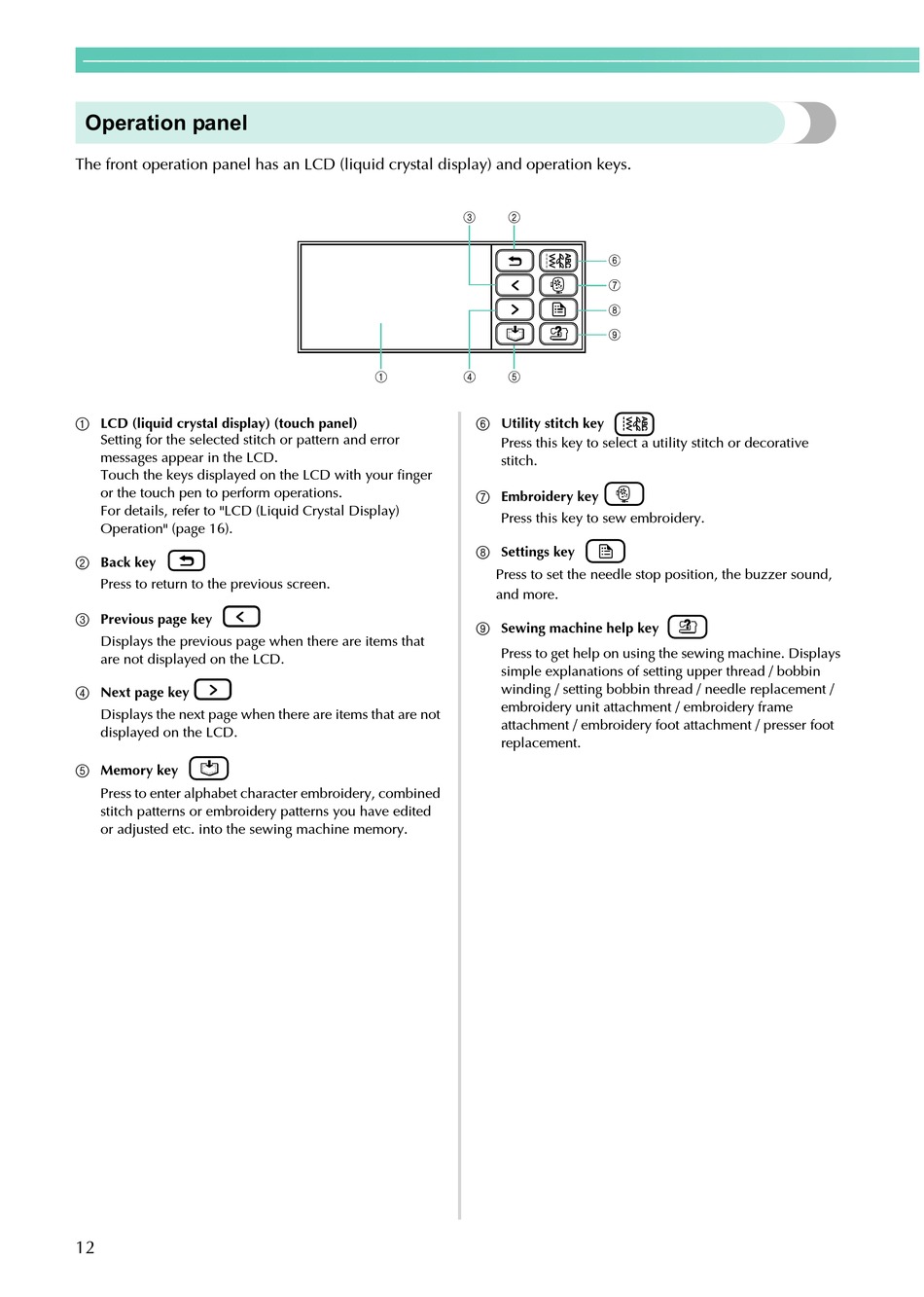 Operation panel

The front operation panel has an LCD (liquid crystal display) and operation keys.

③ ②
⑥
⑦
⑧
⑨
① ④ ⑤

① LCD (liquid crystal display) (touch panel)
Setting for the selected stitch or pattern and error messages appear in the LCD.
Touch the keys displayed on the LCD with your finger or the touch pen to perform operations.
For details, refer to "LCD (Liquid Crystal Display) Operation" (page 16).

② Back key
Press to return to the previous screen.

③ Previous page key
Displays the previous page when there are items that are not displayed on the LCD.

④ Next page key
Displays the next page when there are items that are not displayed on the LCD.

⑤ Memory key
Press to enter alphabet character embroidery, combined stitch patterns or embroidery patterns you have edited or adjusted etc. into the sewing machine memory.

⑥ Utility stitch key
Press this key to select a utility stitch or decorative stitch.

⑦ Embroidery key
Press this key to sew embroidery.

⑧ Settings key
Press to set the needle stop position, the buzzer sound, and more.

⑨ Sewing machine help key
Press to get help on using the sewing machine. Displays simple explanations of setting upper thread / bobbin winding / setting bobbin thread / needle replacement / embroidery unit attachment / embroidery frame attachment / embroidery foot attachment / presser foot replacement.

12